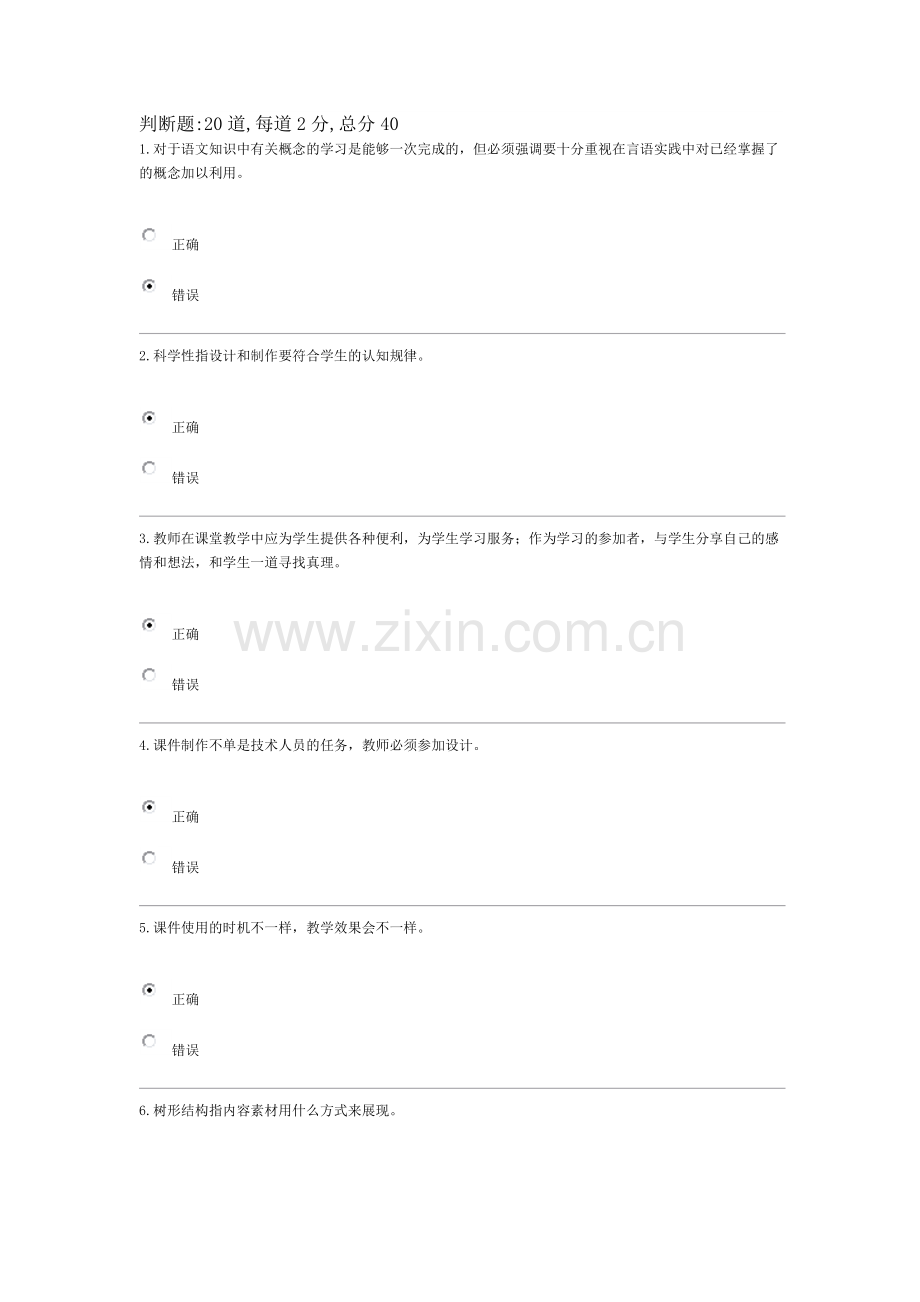 判断题:20道,每道2分,总分40
1.对于语文知识中有关概念的学习是能够一次完成的，但必须强调要十分重视在言语实践中对已经掌握了的概念加以利用。

正确

错误

2.科学性指设计和制作要符合学生的认知规律。

正确

错误

3.教师在课堂教学中应为学生提供各种便利，为学生学习服务；作为学习的参加者，与学生分享自己的感情和想法，和学生一道寻找真理。

正确

错误

4.课件制作不单是技术人员的任务，教师必须参加设计。

正确

错误

5.课件使用的时机不一样，教学效果会不一样。

正确

错误

6.树形结构指内容素材用什么方式来展现。

www.zixin.com.cn